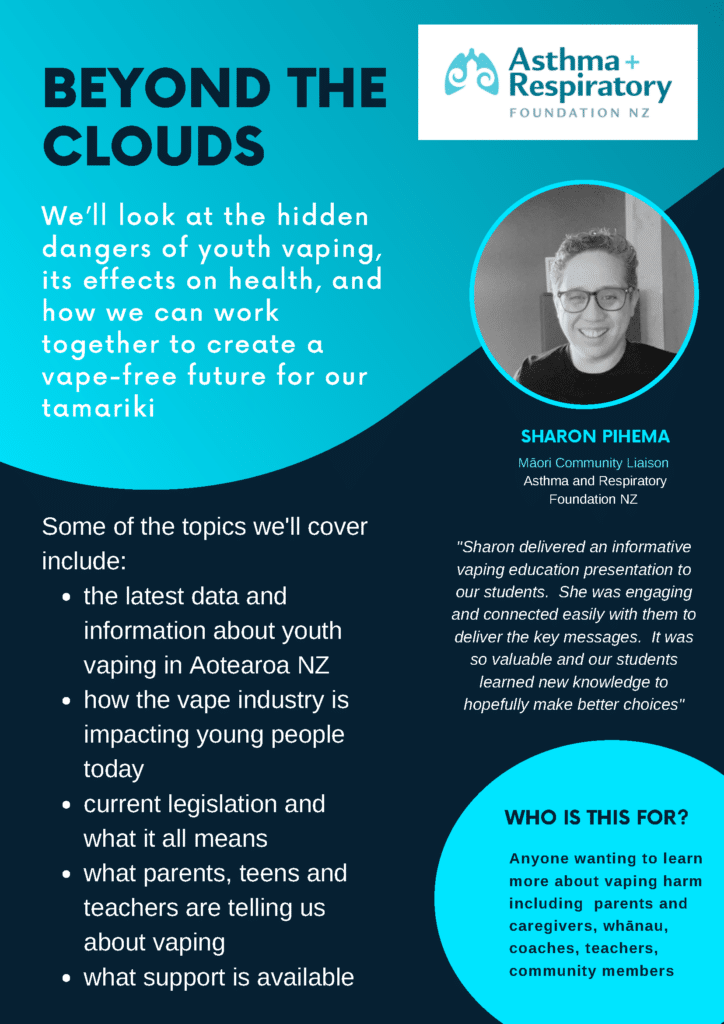 BEYOND THE CLOUDS

Asthma + Respiratory
FOUNDATION NZ

We'll look at the hidden dangers of youth vaping, its effects on health, and how we can work together to create a vape-free future for our tamariki

SHARON PIHEMA
Māori Community Liaison
Asthma and Respiratory Foundation NZ

Some of the topics we'll cover include:
- the latest data and information about youth vaping in Aotearoa NZ
- how the vape industry is impacting young people today
- current legislation and what it all means
- what parents, teens and teachers are telling us about vaping
- what support is available

"Sharon delivered an informative vaping education presentation to our students. She was engaging and connected easily with them to deliver the key messages. It was so valuable and our students learned new knowledge to hopefully make better choices"

WHO IS THIS FOR?

Anyone wanting to learn more about vaping harm including parents and caregivers, whānau, coaches, teachers, community members